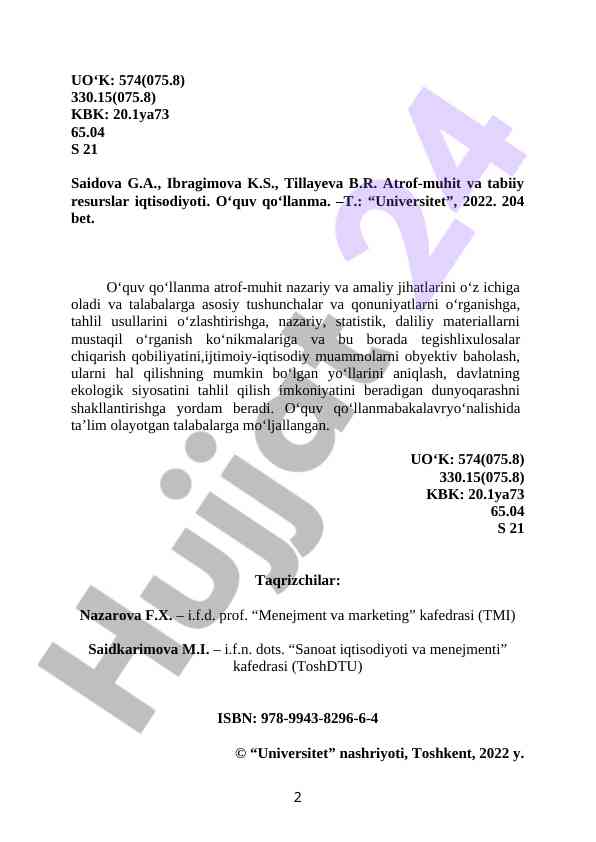 UO‘K: 574(075.8)
330.15(075.8)
KBK: 20.1ya73
65.04
S 21

Saidova G.A., Ibragimova K.S., Tillayeva B.R. Atrof-muhit va tabiiy resurslar iqtisodiyoti. O‘quv qo‘llanma. –T.: “Universitet”, 2022. 204 bet.

O‘quv qo‘llanma atrof-muhit nazariy va amaliy jihatlarini o‘z ichiga oladi va talabalarga asosiy tushunchalar va qonuniyatlarni o‘rganishga, tahlil usullarini o‘zlashtirishga, nazariy, statistik, daliliy materiallarni mustaqil o‘rganish ko‘nikmalariga va bu borada tegishlixulosalar chiqarish qobiliyatini,ijtimoiy-iqtisodiy muammolarni obyektiv baholash, ularni hal qilishning mumkin bo‘lgan yo‘llarini aniqlash, davlatning ekologik siyosatini tahlil qilish imkoniyatini beradigan dunyoqarashni shakllantirishga yordam beradi. O‘quv qo‘llanmabakalavryo‘nalishida ta’lim olayotgan talabalarga mo‘ljallangan.

UO‘K: 574(075.8)
330.15(075.8)
KBK: 20.1ya73
65.04
S 21

Taqrizchilar:

Nazarova F.X. – i.f.d. prof. “Menejment va marketing” kafedrasi (TMI)

Saidkarimova M.I. – i.f.n. dots. “Sanoat iqtisodiyoti va menejmenti” kafedrasi (ToshDTU)

ISBN: 978-9943-8296-6-4

© “Universitet” nashriyoti, Toshkent, 2022 y.

2

Hujjat 24